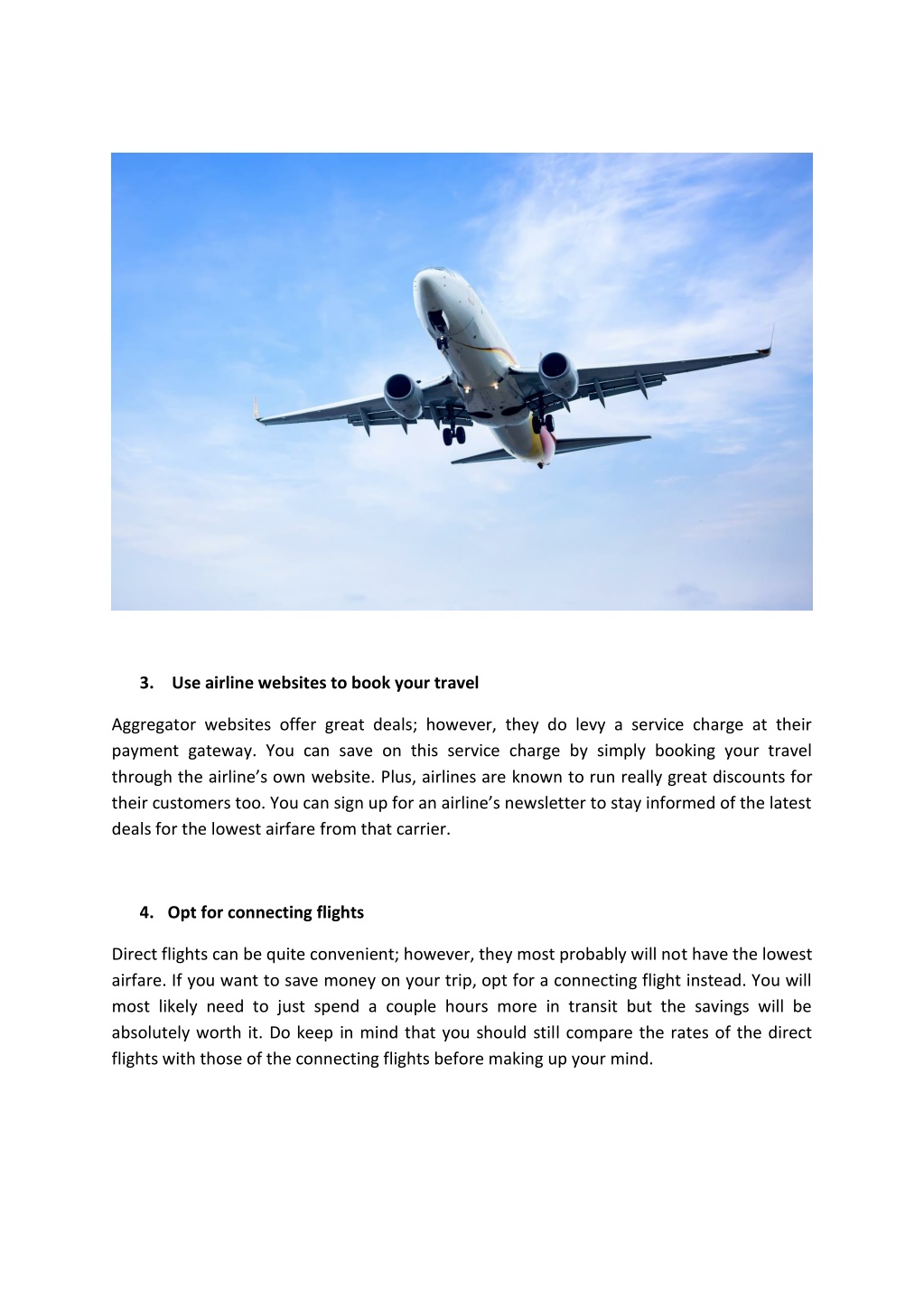 3. Use airline websites to book your travel

Aggregator websites offer great deals; however, they do levy a service charge at their payment gateway. You can save on this service charge by simply booking your travel through the airline’s own website. Plus, airlines are known to run really great discounts for their customers too. You can sign up for an airline’s newsletter to stay informed of the latest deals for the lowest airfare from that carrier.

4. Opt for connecting flights

Direct flights can be quite convenient; however, they most probably will not have the lowest airfare. If you want to save money on your trip, opt for a connecting flight instead. You will most likely need to just spend a couple hours more in transit but the savings will be absolutely worth it. Do keep in mind that you should still compare the rates of the direct flights with those of the connecting flights before making up your mind.